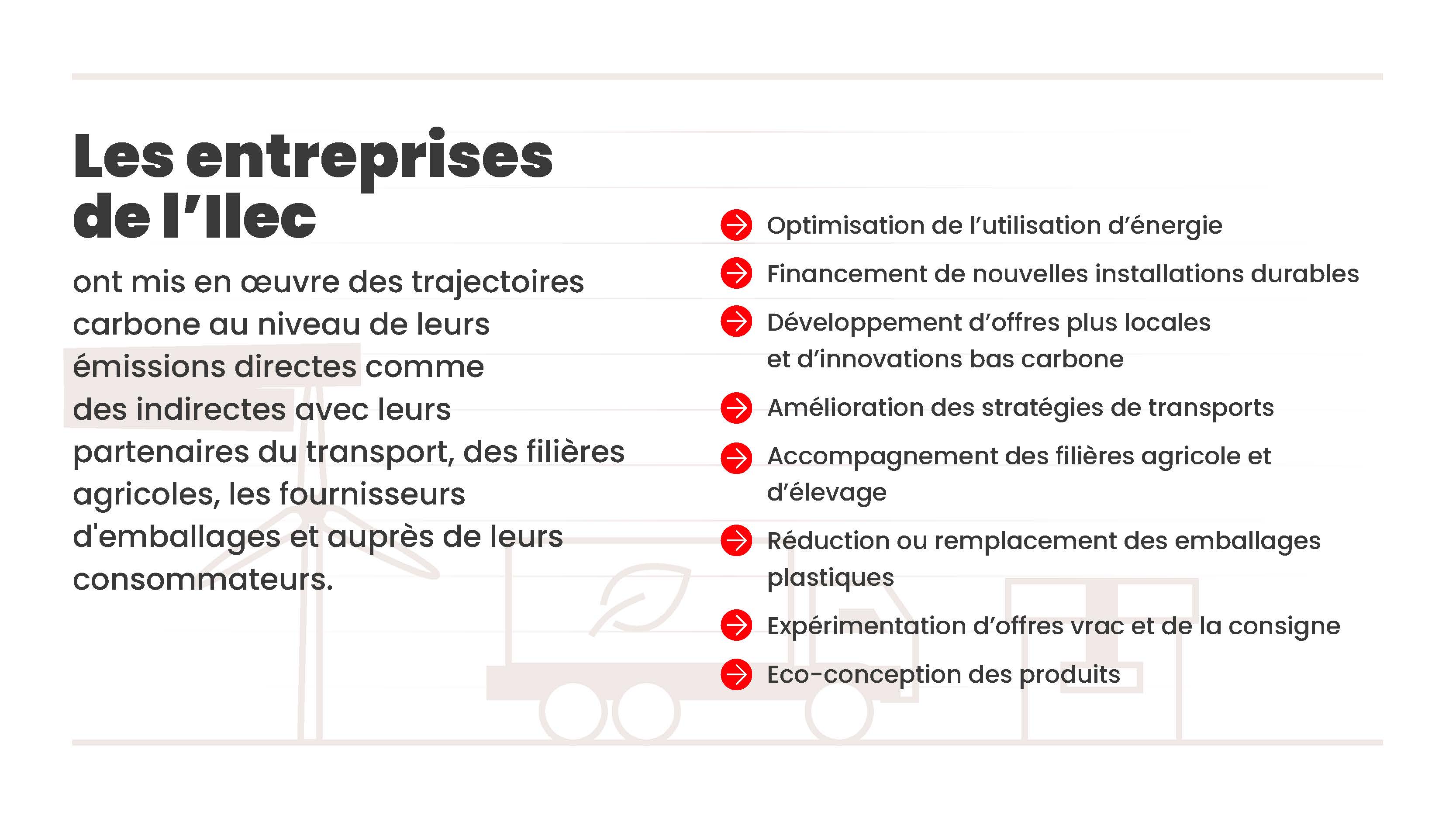 Les entreprises de l’Ilec

ont mis en œuvre des trajectoires carbone au niveau de leurs émissions directes comme des indirectes avec leurs partenaires du transport, des filières agricoles, les fournisseurs d'emballages et auprès de leurs consommateurs.

Optimisation de l’utilisation d’énergie

Financement de nouvelles installations durables

Développement d’offres plus locales et d’innovations bas carbone

Amélioration des stratégies de transports

Accompagnement des filières agricole et d’élevage

Réduction ou remplacement des emballages plastiques

Expérimentation d’offres vrac et de la consigne

Eco-conception des produits